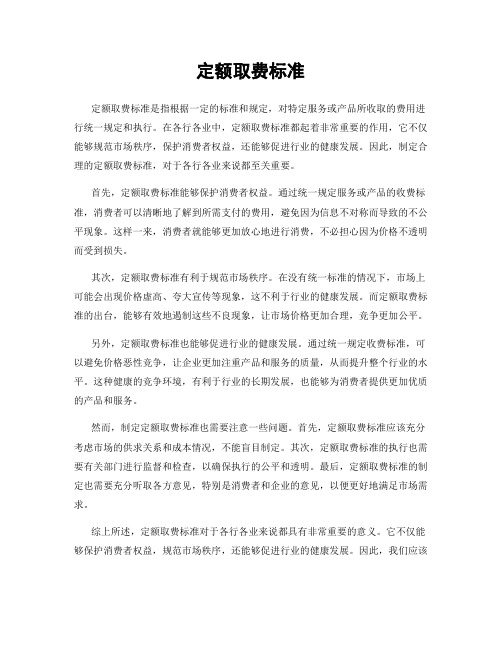 定额取费标准

定额取费标准是指根据一定的标准和规定，对特定服务或产品所收取的费用进行统一规定和执行。在各行各业中，定额取费标准都起着非常重要的作用，它不仅能够规范市场秩序，保护消费者权益，还能够促进行业的健康发展。因此，制定合理的定额取费标准，对于各行各业来说都至关重要。

首先，定额取费标准能够保护消费者权益。通过统一规定服务或产品的收费标准，消费者可以清晰地了解到所需支付的费用，避免因为信息不对称而导致的不公平现象。这样一来，消费者就能够更加放心地进行消费，不必担心因为价格不透明而受到损失。

其次，定额取费标准有利于规范市场秩序。在没有统一标准的情况下，市场上可能会出现价格虚高、夸大宣传等现象，这不利于行业的健康发展。而定额取费标准的出台，能够有效地遏制这些不良现象，让市场价格更加合理，竞争更加公平。

另外，定额取费标准也能够促进行业的健康发展。通过统一规定收费标准，可以避免价格恶性竞争，让企业更加注重产品和服务的质量，从而提升整个行业的水平。这种健康的竞争环境，有利于行业的长期发展，也能够为消费者提供更加优质的产品和服务。

然而，制定定额取费标准也需要注意一些问题。首先，定额取费标准应该充分考虑市场的供求关系和成本情况，不能盲目制定。其次，定额取费标准的执行也需要有关部门进行监督和检查，以确保执行的公平和透明。最后，定额取费标准的制定也需要充分听取各方意见，特别是消费者和企业的意见，以便更好地满足市场需求。

综上所述，定额取费标准对于各行各业来说都具有非常重要的意义。它不仅能够保护消费者权益，规范市场秩序，还能够促进行业的健康发展。因此，我们应该